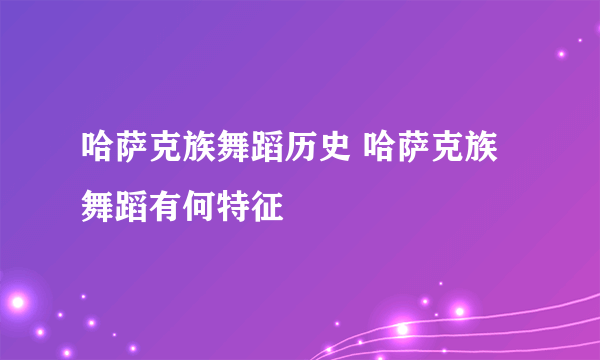 哈萨克族舞蹈历史 哈萨克族舞蹈有何特征